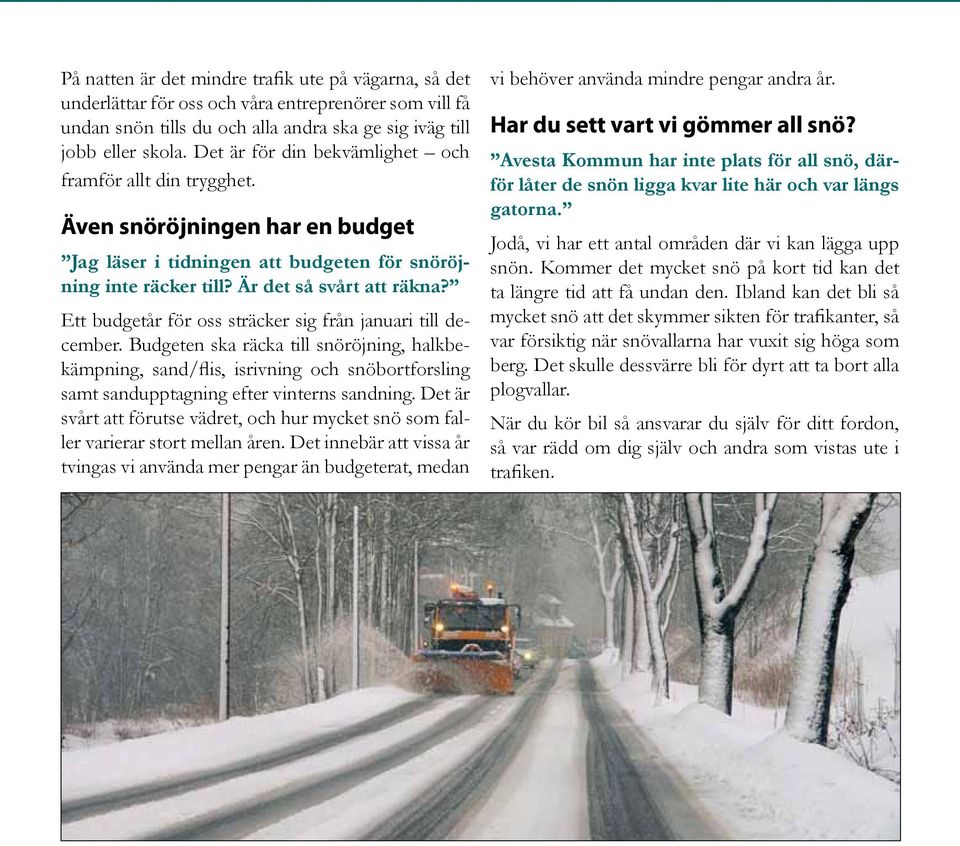 På natten är det mindre trafik ute på vägarna, så det underlättar för oss och våra entreprenörer som vill få undan snön tills du och alla andra ska ge sig iväg till jobb eller skola. Det är för din bekvämlighet – och framför allt din trygghet.

Även snöröjningen har en budget

”Jag läser i tidningen att budgeten för snöröjning inte räcker till? Är det så svårt att räkna?”

Ett budgetår för oss sträcker sig från januari till december. Budgeten ska räcka till snöröjning, halkbekämpning, sand/flis, isrivning och snöbortforsling samt sandupptagning efter vinterns sandning. Det är svårt att förutse vädret, och hur mycket snö som faller varierar stort mellan åren. Det innebär att vissa år tvingas vi använda mer pengar än budgeterat, medan vi behöver använda mindre pengar andra år.

Har du sett vart vi gömmer all snö?

”Avesta Kommun har inte plats för all snö, därför låter de snön ligga kvar lite här och var längs gatorna.”

Jodå, vi har ett antal områden där vi kan lägga upp snön. Kommer det mycket snö på kort tid kan det ta längre tid att få undan den. Ibland kan det bli så mycket snö att det skymmer sikten för trafikanter, så var försiktig när snövallarna har vuxit sig höga som berg. Det skulle dessvärre bli för dyrt att ta bort alla plogvallar.

När du kör bil så ansvarar du själv för ditt fordon, så var rädd om dig själv och andra som vistas ute i trafiken.